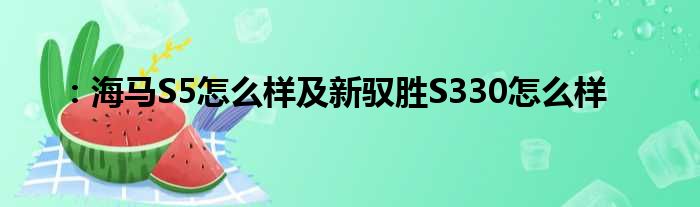 ：海马S5怎么样及新驭胜S330怎么样